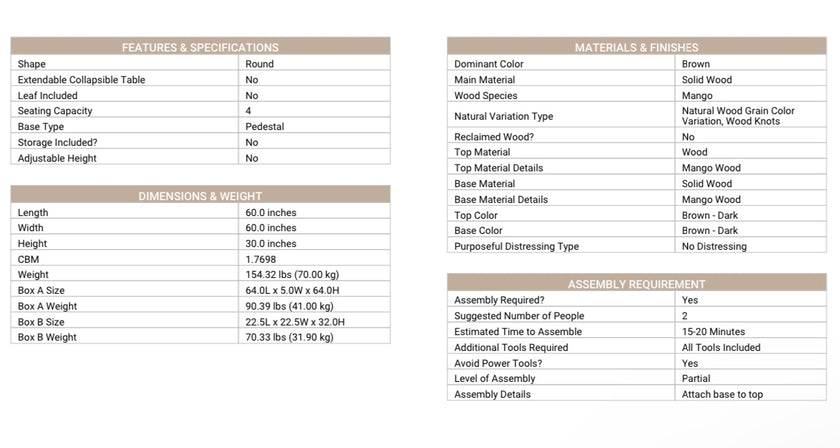 | FEATURES & SPECIFICATIONS | |
|---|---|
| Shape | Round |
| Extendable Collapsible Table | No |
| Leaf Included | No |
| Seating Capacity | 4 |
| Base Type | Pedestal |
| Storage Included? | No |
| Adjustable Height | No |

| DIMENSIONS & WEIGHT | |
|---|---|
| Length | 60.0 inches |
| Width | 60.0 inches |
| Height | 30.0 inches |
| CBM | 1.7698 |
| Weight | 154.32 lbs (70.00 kg) |
| Box A Size | 64.0L x 5.0W x 64.0H |
| Box A Weight | 90.39 lbs (41.00 kg) |
| Box B Size | 22.5L x 22.5W x 32.0H |
| Box B Weight | 70.33 lbs (31.90 kg) |

| MATERIALS & FINISHES | |
|---|---|
| Dominant Color | Brown |
| Main Material | Solid Wood |
| Wood Species | Mango |
| Natural Variation Type | Natural Wood Grain Color Variation, Wood Knots |
| Reclaimed Wood? | No |
| Top Material | Wood |
| Top Material Details | Mango Wood |
| Base Material | Solid Wood |
| Base Material Details | Mango Wood |
| Top Color | Brown - Dark |
| Base Color | Brown - Dark |
| Purposeful Distressing Type | No Distressing |

| ASSEMBLY REQUIREMENT | |
|---|---|
| Assembly Required? | Yes |
| Suggested Number of People | 2 |
| Estimated Time to Assemble | 15-20 Minutes |
| Additional Tools Required | All Tools Included |
| Avoid Power Tools? | Yes |
| Level of Assembly | Partial |
| Assembly Details | Attach base to top |